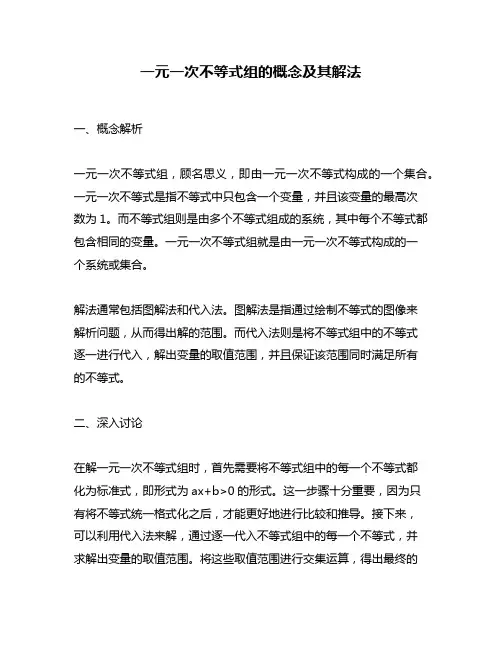 一元一次不等式组的概念及其解法

一、概念解析

一元一次不等式组，顾名思义，即由一元一次不等式构成的一个集合。一元一次不等式是指不等式中只包含一个变量，并且该变量的最高次数为 1。而不等式组则是由多个不等式组成的系统，其中每个不等式都包含相同的变量。一元一次不等式组就是由一元一次不等式构成的一个系统或集合。

解法通常包括图解法和代入法。图解法是指通过绘制不等式的图像来解析问题，从而得出解的范围。而代入法则是将不等式组中的不等式逐一进行代入，解出变量的取值范围，并且保证该范围同时满足所有的不等式。

二、深入讨论

在解一元一次不等式组时，首先需要将不等式组中的每一个不等式都化为标准式，即形式为 $ax+b>0$ 的形式。这一步骤十分重要，因为只有将不等式统一格式化之后，才能更好地进行比较和推导。接下来，可以利用代入法来解，通过逐一代入不等式组中的每一个不等式，并求解出变量的取值范围。将这些取值范围进行交集运算，得出最终的